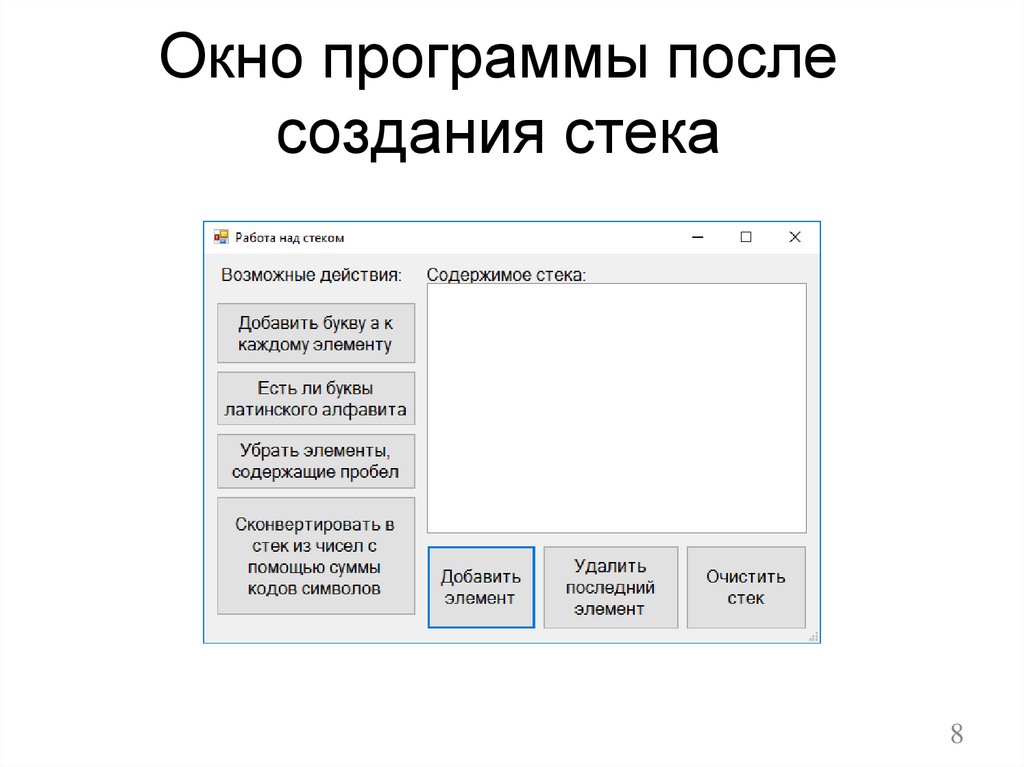 Окно программы после создания стека

Работа над стеком

Возможные действия:

Добавить букву а к каждому элементу

Есть ли буквы латинского алфавита

Убрать элементы, содержащие пробел

Сконвертировать в стек из чисел с помощью суммы кодов символов

Содержимое стека:

Добавить элемент

Удалить последний элемент

Очистить стек

8